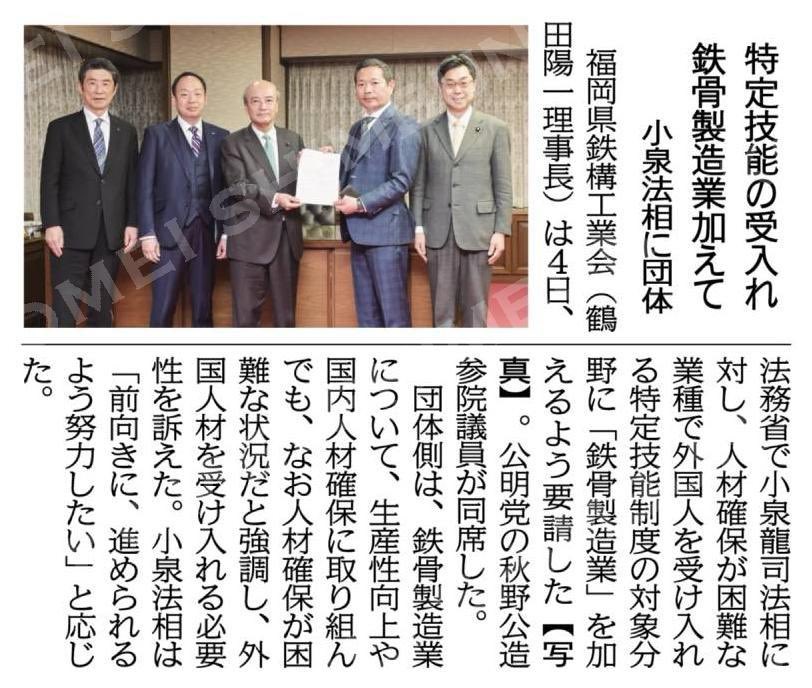 特定技能の受入れ
鉄骨製造業加えて
小泉法相に団体

福岡県鉄構工業会（鶴田陽一理事長）は4日、法務省で小泉龍司法相に対し、人材確保が困難な業種で外国人を受け入れる特定技能制度の対象分野に「鉄骨製造業」を加えるよう要請した【写真】。公明党の秋野公造参院議員が同席した。

団体側は、鉄骨製造業について、生産性向上や国内人材確保に取り組んでも、なお人材確保が困難な状況だと強調し、外国人材を受け入れる必要性を訴えた。小泉法相は「前向きに、進められるよう努力したい」と応じた。

KOMEI SHIMBUN